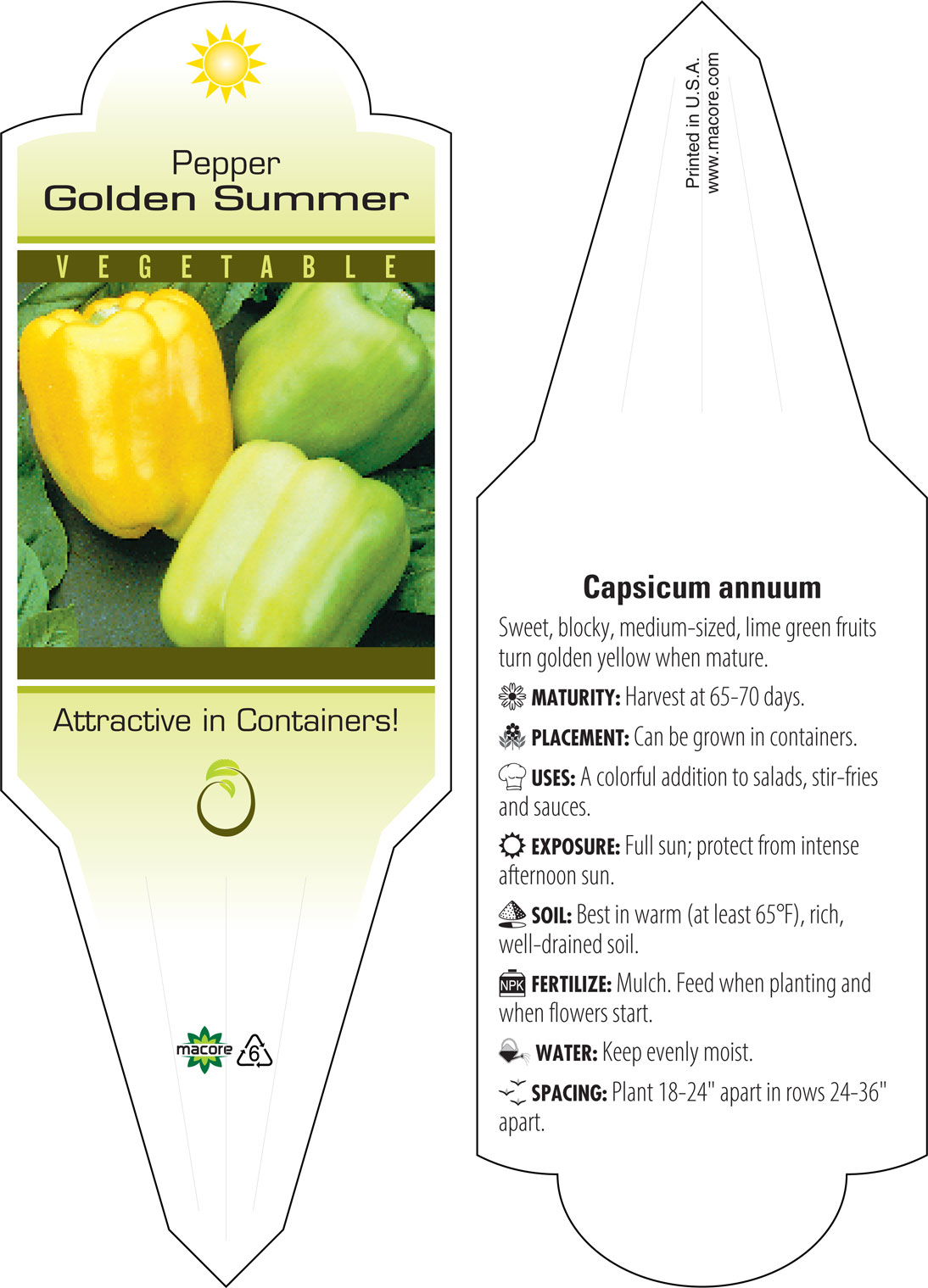 Pepper
Golden Summer

VEGETABLE

Attractive in Containers!

macore 6

Printed in U.S.A.
www.macore.com

Capsicum annuum

Sweet, blocky, medium-sized, lime green fruits turn golden yellow when mature.

MATURITY: Harvest at 65-70 days.

PLACEMENT: Can be grown in containers.

USES: A colorful addition to salads, stir-fries and sauces.

EXPOSURE: Full sun; protect from intense afternoon sun.

SOIL: Best in warm (at least 65°F), rich, well-drained soil.

NPK FERTILIZE: Mulch. Feed when planting and when flowers start.

WATER: Keep evenly moist.

SPACING: Plant 18-24" apart in rows 24-36" apart.